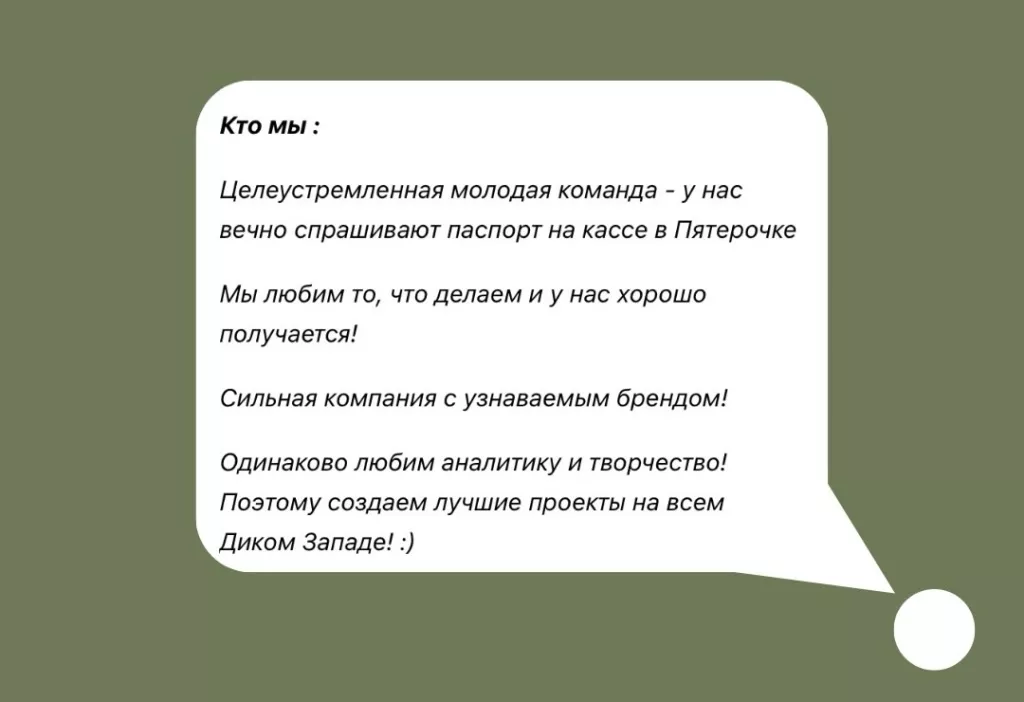 Кто мы :

Целеустремленная молодая команда - у нас вечно спрашивают паспорт на кассе в Пятерочке

Мы любим то, что делаем и у нас хорошо получается!

Сильная компания с узнаваемым брендом!

Одинаково любим аналитику и творчество! Поэтому создаем лучшие проекты на всем Диком Западе! :)